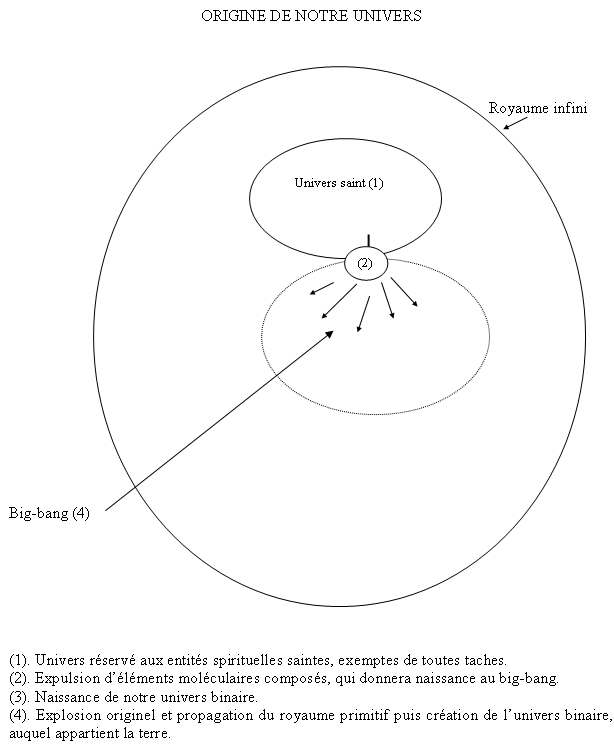 ORIGINE DE NOTRE UNIVERS

Royaume infini

Univers saint (1)

(2)

Big-bang (4)

(1). Univers réservé aux entités spirituelles saintes, exemptes de toutes taches.
(2). Expulsion d'éléments moléculaires composés, qui donnera naissance au big-bang.
(3). Naissance de notre univers binaire.
(4). Explosion originel et propagation du royaume primitif puis création de l'univers binaire, auquel appartient la terre.